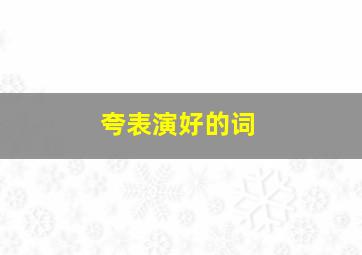 夸表演好的词